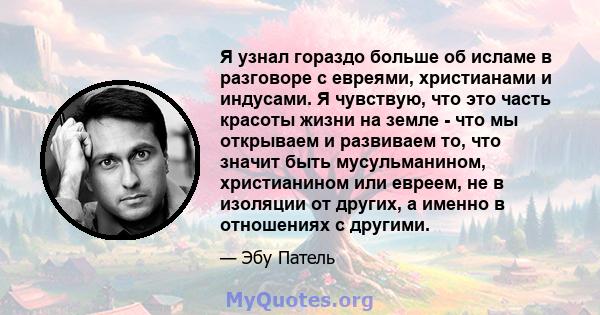 Я узнал гораздо больше об исламе в разговоре с евреями, христианами и индусами. Я чувствую, что это часть красоты жизни на земле - что мы открываем и развиваем то, что значит быть мусульманином, христианином или евреем, не в изоляции от других, а именно в отношениях с другими.

— Эбу Патель

MyQuotes.org